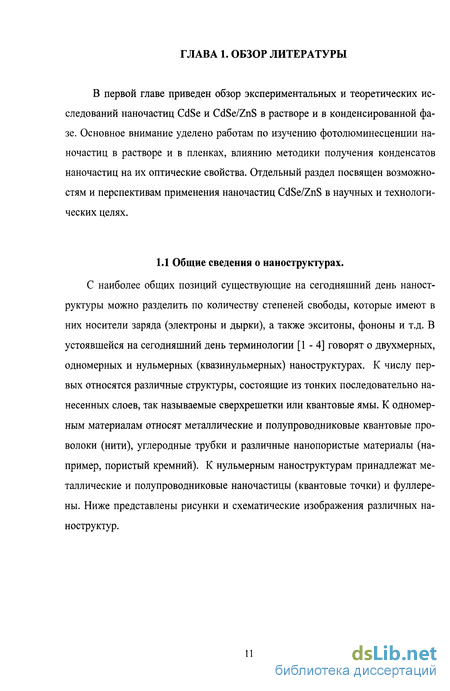 ГЛАВА 1. ОБЗОР ЛИТЕРАТУРЫ

В первой главе приведен обзор экспериментальных и теоретических исследований наночастиц CdSe и CdSe/ZnS в растворе и в конденсированной фазе. Основное внимание уделено работам по изучению фотолюминесценции наночастиц в растворе и в пленках, влиянию методики получения конденсатов наночастиц на их оптические свойства. Отдельный раздел посвящен возможностям и перспективам применения наночастиц CdSe/ZnS в научных и технологических целях.

1.1 Общие сведения о наноструктурах.

С наиболее общих позиций существующие на сегодняшний день наноструктуры можно разделить по количеству степеней свободы, которые имеют в них носители заряда (электроны и дырки), а также экситоны, фононы и т.д. В устоявшейся на сегодняшний день терминологии [1 - 4] говорят о двухмерных, одномерных и нульмерных (квазинульмерных) наноструктурах. К числу первых относятся различные структуры, состоящие из тонких последовательно нанесенных слоев, так называемые сверхрешетки или квантовые ямы. К одномерным материалам относят металлические и полупроводниковые квантовые проволоки (нити), углеродные трубки и различные нанопористые материалы (например, пористый кремний). К нульмерным наноструктурам принадлежат металлические и полупроводниковые наночастицы (квантовые точки) и фуллерены. Ниже представлены рисунки и схематические изображения различных наноструктур.

11

dsLib.net
библиотека диссертаций